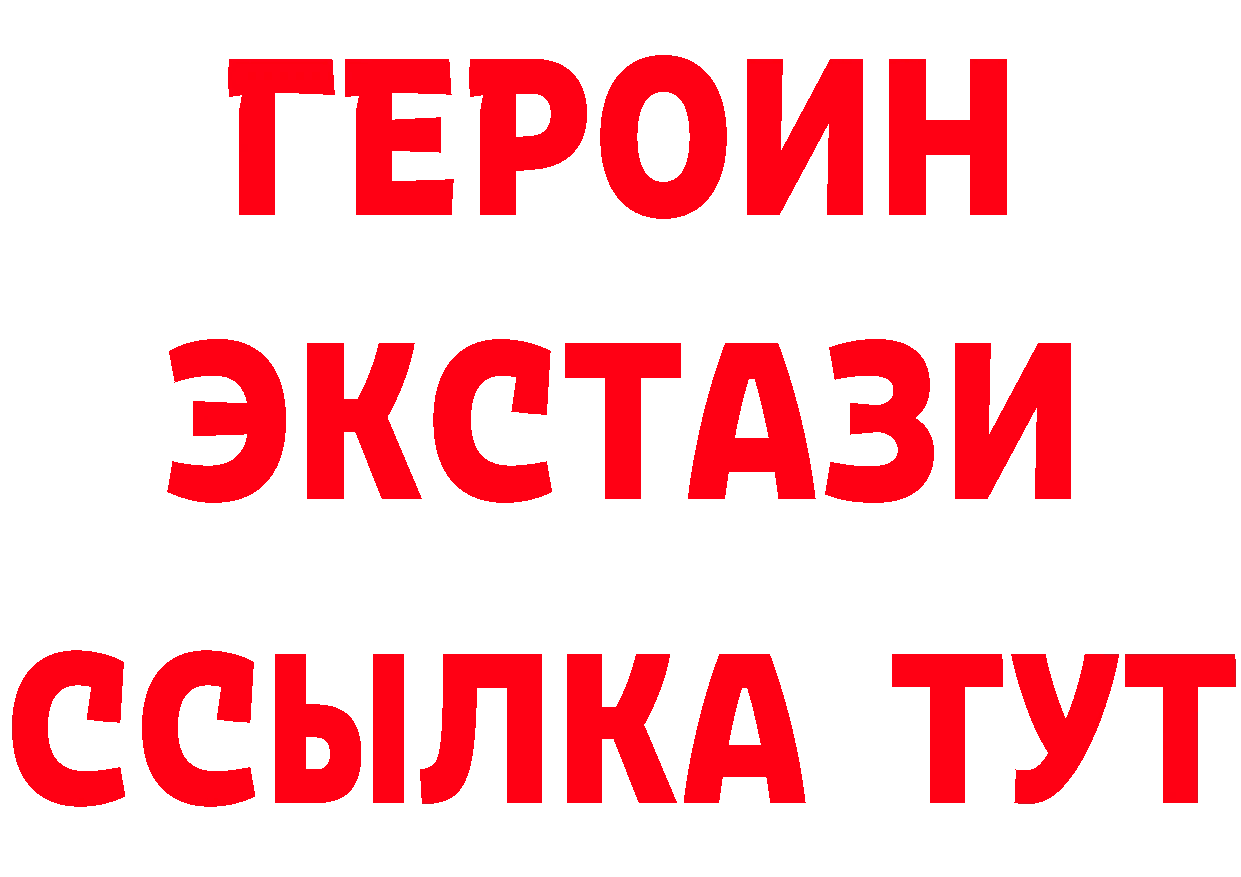 ГЕРОИН
ЭКСТАЗИ
ССЫЛКА ТУТ